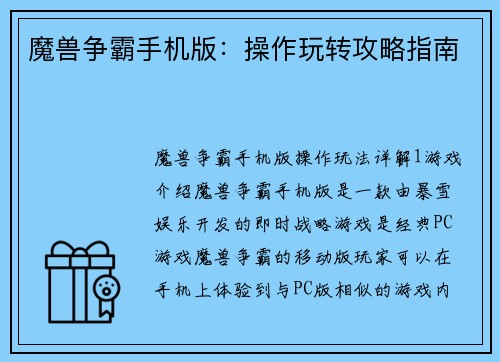 魔兽争霸手机版：操作玩转攻略指南

魔兽争霸手机版操作玩法详解1游戏介绍魔兽争霸手机版是一款由暴雪娱乐开发的即时战略游戏是经典PC游戏魔兽争霸的移动版玩家可以在手机上体验到与PC版相似的游戏内